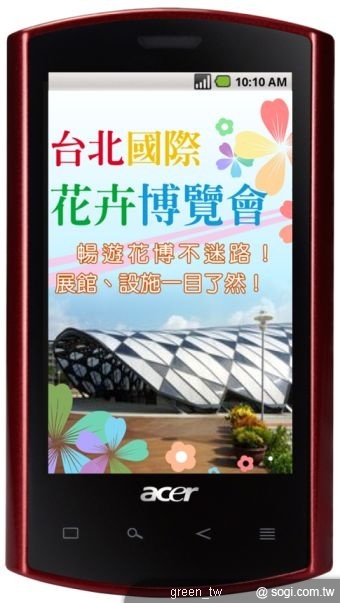 10:10 AM

台北國際
花卉博覽會

暢遊花博不迷路！
展館、設施一目了然！

acer

green_tw
@ sogi.com.tw